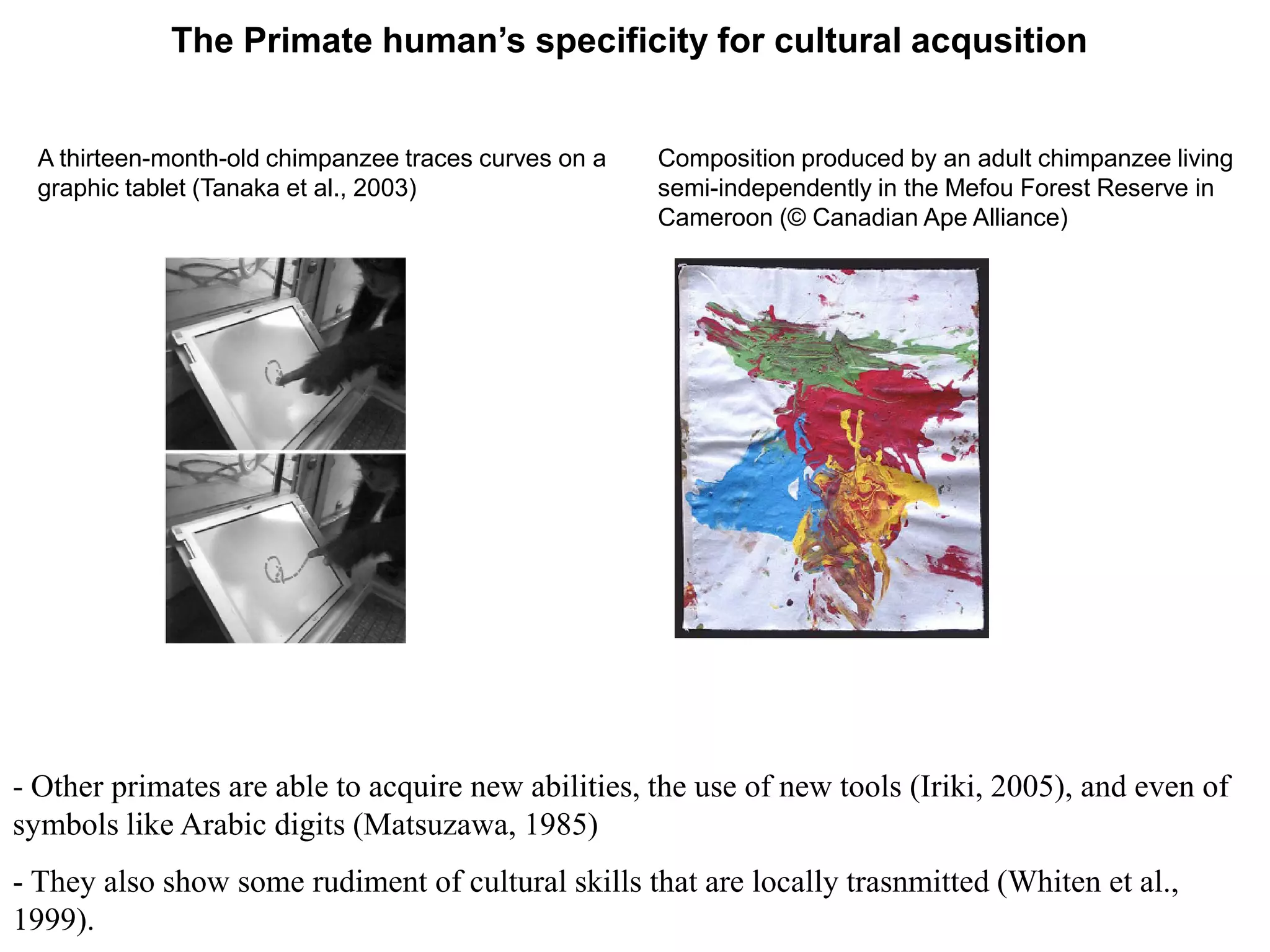 The Primate human's specificity for cultural acqusition

A thirteen-month-old chimpanzee traces curves on a graphic tablet (Tanaka et al., 2003)

Composition produced by an adult chimpanzee living semi-independently in the Mefou Forest Reserve in Cameroon (© Canadian Ape Alliance)

- Other primates are able to acquire new abilities, the use of new tools (Iriki, 2005), and even of symbols like Arabic digits (Matsuzawa, 1985)

- They also show some rudiment of cultural skills that are locally trasnmitted (Whiten et al., 1999).